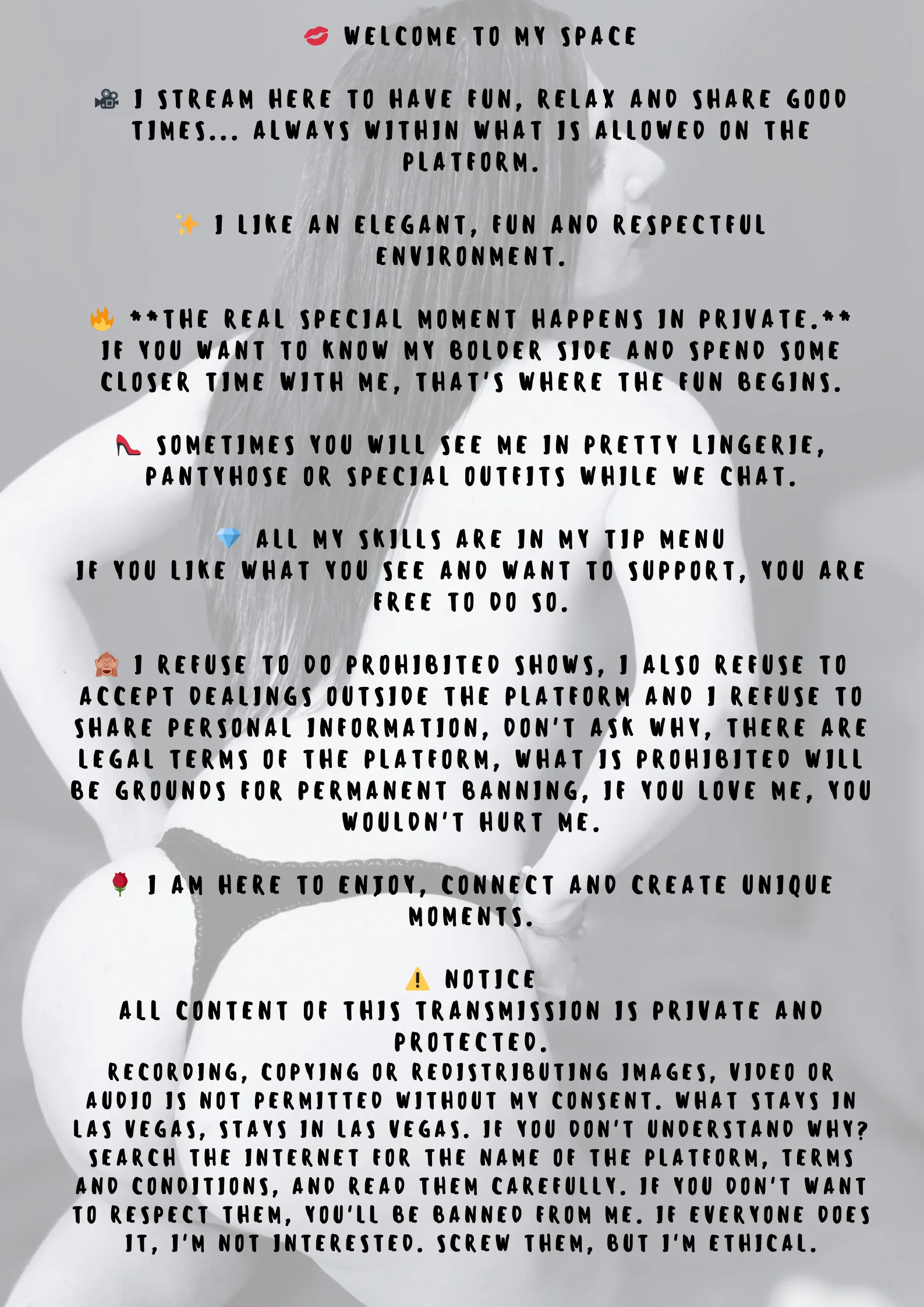 💋 WELCOME TO MY SPACE

🎥 I STREAM HERE TO HAVE FUN, RELAX AND SHARE GOOD TIMES... ALWAYS WITHIN WHAT IS ALLOWED ON THE PLATFORM.

✨ I LIKE AN ELEGANT, FUN AND RESPECTFUL ENVIRONMENT.

🔥 **THE REAL SPECIAL MOMENT HAPPENS IN PRIVATE.** IF YOU WANT TO KNOW MY BOLDER SIDE AND SPEND SOME CLOSER TIME WITH ME, THAT'S WHERE THE FUN BEGINS.

👠 SOMETIMES YOU WILL SEE ME IN PRETTY LINGERIE, PANTYHOSE OR SPECIAL OUTFITS WHILE WE CHAT.

💎 ALL MY SKILLS ARE IN MY TIP MENU
IF YOU LIKE WHAT YOU SEE AND WANT TO SUPPORT, YOU ARE FREE TO DO SO.

🙈 I REFUSE TO DO PROHIBITED SHOWS, I ALSO REFUSE TO ACCEPT DEALINGS OUTSIDE THE PLATFORM AND I REFUSE TO SHARE PERSONAL INFORMATION, DON'T ASK WHY, THERE ARE LEGAL TERMS OF THE PLATFORM, WHAT IS PROHIBITED WILL BE GROUNDS FOR PERMANENT BANNING, IF YOU LOVE ME, YOU WOULDN'T HURT ME.

🌹 I AM HERE TO ENJOY, CONNECT AND CREATE UNIQUE MOMENTS.

⚠️ NOTICE
ALL CONTENT OF THIS TRANSMISSION IS PRIVATE AND PROTECTED.
RECORDING, COPYING OR REDISTRIBUTING IMAGES, VIDEO OR AUDIO IS NOT PERMITTED WITHOUT MY CONSENT. WHAT STAYS IN LAS VEGAS, STAYS IN LAS VEGAS. IF YOU DON'T UNDERSTAND WHY? SEARCH THE INTERNET FOR THE NAME OF THE PLATFORM, TERMS AND CONDITIONS, AND READ THEM CAREFULLY. IF YOU DON'T WANT TO RESPECT THEM, YOU'LL BE BANNED FROM ME. IF EVERYONE DOES IT, I'M NOT INTERESTED. SCREW THEM, BUT I'M ETHICAL.